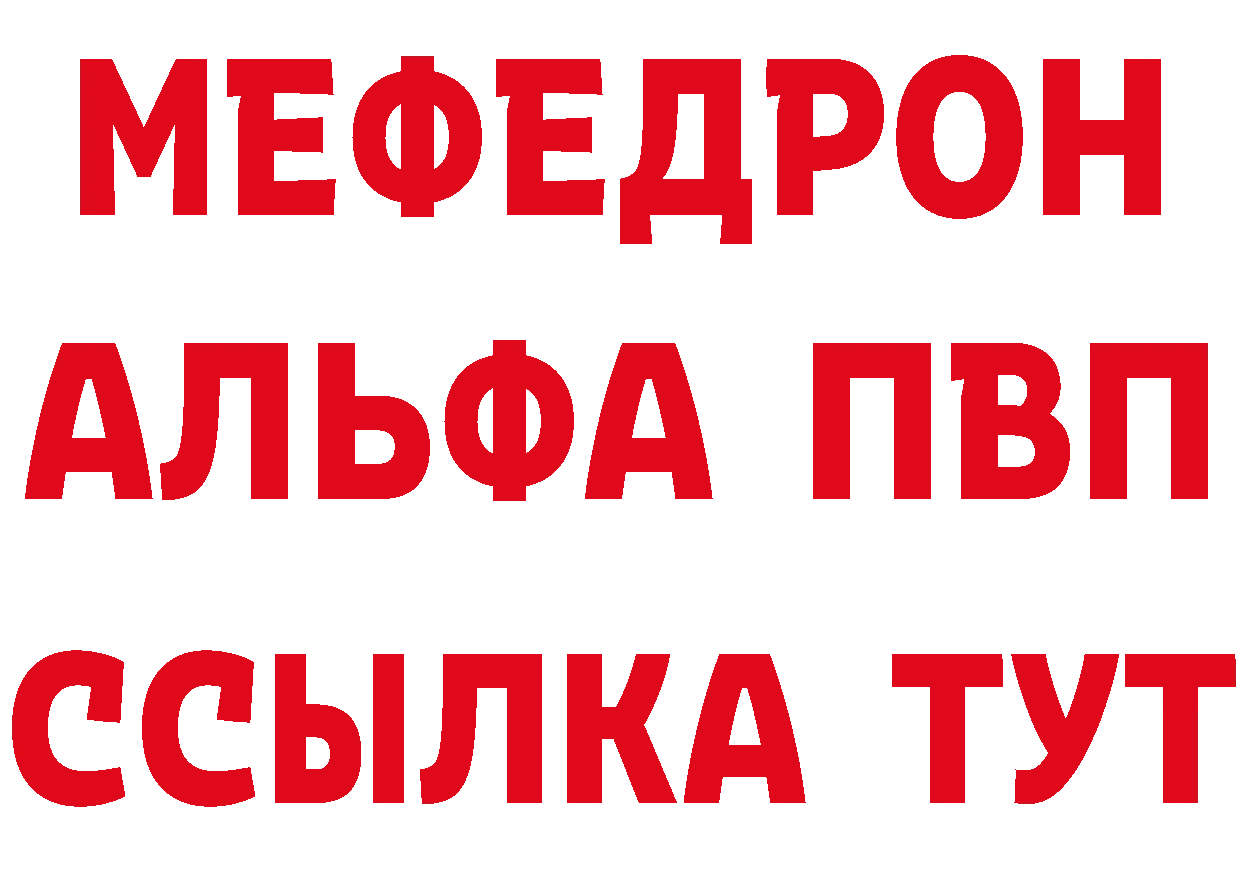 МЕФЕДРОН
АЛЬФА ПВП
ССЫЛКА ТУТ